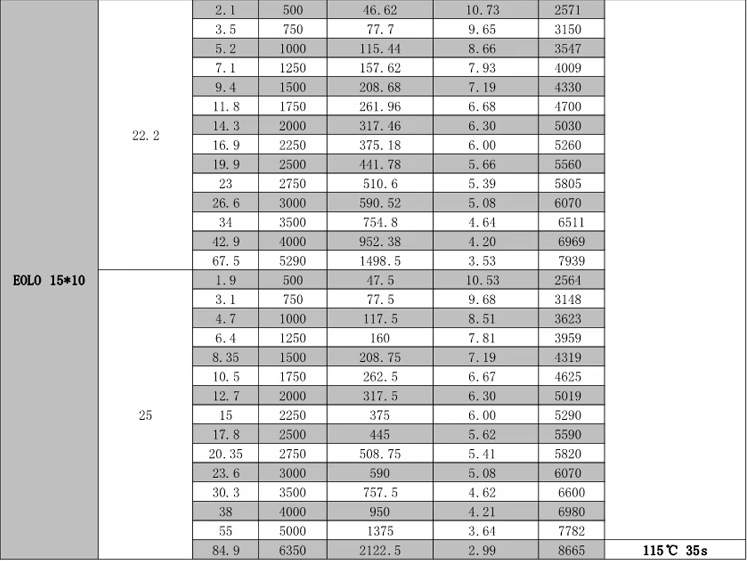 | EOLO 15*10 | 22.2 | 2.1 | 500 | 46.62 | 10.73 | 2571 | |
|---|---|---|---|---|---|---|---|
| | | 3.5 | 750 | 77.7 | 9.65 | 3150 | |
| | | 5.2 | 1000 | 115.44 | 8.66 | 3547 | |
| | | 7.1 | 1250 | 157.62 | 7.93 | 4009 | |
| | | 9.4 | 1500 | 208.68 | 7.19 | 4330 | |
| | | 11.8 | 1750 | 261.96 | 6.68 | 4700 | |
| | | 14.3 | 2000 | 317.46 | 6.30 | 5030 | |
| | | 16.9 | 2250 | 375.18 | 6.00 | 5260 | |
| | | 19.9 | 2500 | 441.78 | 5.66 | 5560 | |
| | | 23 | 2750 | 510.6 | 5.39 | 5805 | |
| | | 26.6 | 3000 | 590.52 | 5.08 | 6070 | |
| | | 34 | 3500 | 754.8 | 4.64 | 6511 | |
| | | 42.9 | 4000 | 952.38 | 4.20 | 6969 | |
| | | 67.5 | 5290 | 1498.5 | 3.53 | 7939 | |
| | 25 | 1.9 | 500 | 47.5 | 10.53 | 2564 | |
| | | 3.1 | 750 | 77.5 | 9.68 | 3148 | |
| | | 4.7 | 1000 | 117.5 | 8.51 | 3623 | |
| | | 6.4 | 1250 | 160 | 7.81 | 3959 | |
| | | 8.35 | 1500 | 208.75 | 7.19 | 4319 | |
| | | 10.5 | 1750 | 262.5 | 6.67 | 4625 | |
| | | 12.7 | 2000 | 317.5 | 6.30 | 5019 | |
| | | 15 | 2250 | 375 | 6.00 | 5290 | |
| | | 17.8 | 2500 | 445 | 5.62 | 5590 | |
| | | 20.35 | 2750 | 508.75 | 5.41 | 5820 | |
| | | 23.6 | 3000 | 590 | 5.08 | 6070 | |
| | | 30.3 | 3500 | 757.5 | 4.62 | 6600 | |
| | | 38 | 4000 | 950 | 4.21 | 6980 | |
| | | 55 | 5000 | 1375 | 3.64 | 7782 | |
| | | 84.9 | 6350 | 2122.5 | 2.99 | 8665 | 115℃ 35s |